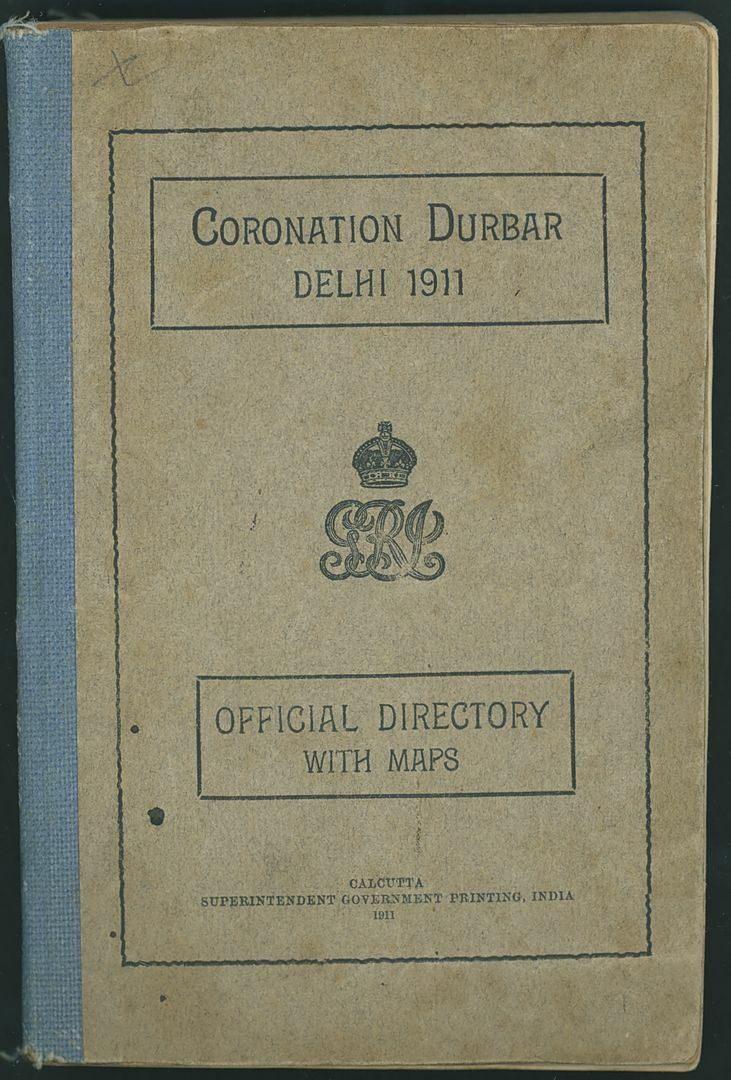 CORONATION DURBAR
DELHI 1911

GRI

OFFICIAL DIRECTORY
WITH MAPS

CALCUTTA
SUPERINTENDENT GOVERNMENT PRINTING, INDIA
1911